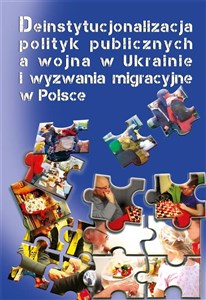 Deinstytucjonalizacja polityk publicznych a wojna w Ukrainie i wyzwania migracyjne w Polsce